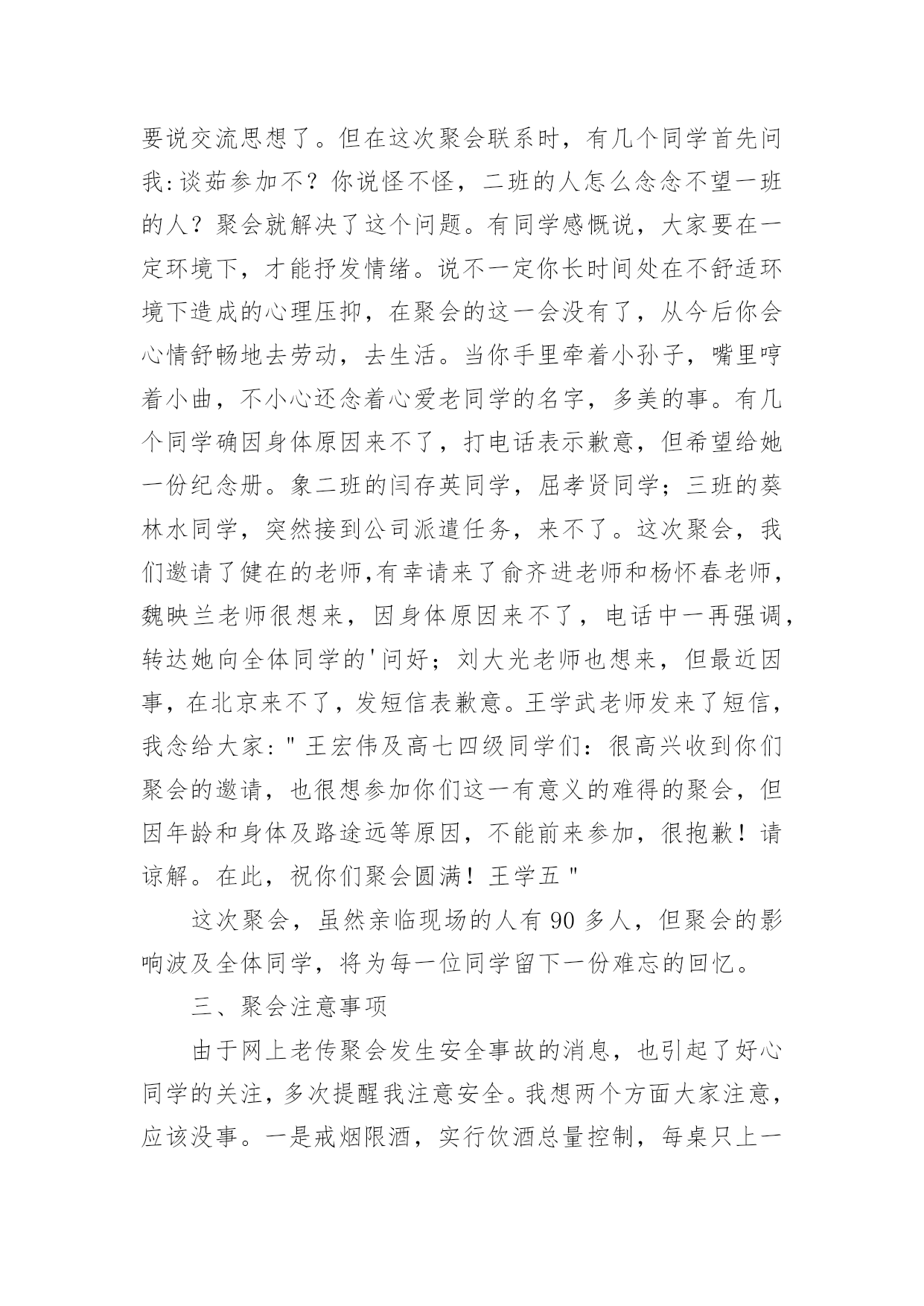 要说交流思想了。但在这次聚会联系时，有几个同学首先问我:谈茹参加不？你说怪不怪，二班的人怎么念念不望一班的人？聚会就解决了这个问题。有同学感慨说，大家要在一定环境下，才能抒发情绪。说不一定你长时间处在不舒适环境下造成的心理压抑，在聚会的这一会没有了，从今后你会心情舒畅地去劳动，去生活。当你手里牵着小孙子，嘴里哼着小曲，不小心还念着心爱老同学的名字，多美的事。有几个同学确因身体原因来不了，打电话表示歉意，但希望给她一份纪念册。象二班的闫存英同学，屈孝贤同学；三班的葵林水同学，突然接到公司派遣任务，来不了。这次聚会，我们邀请了健在的老师,有幸请来了俞齐进老师和杨怀春老师，魏映兰老师很想来，因身体原因来不了，电话中一再强调，转达她向全体同学的'问好；刘大光老师也想来，但最近因事，在北京来不了，发短信表歉意。王学武老师发来了短信，我念给大家:"王宏伟及高七四级同学们：很高兴收到你们聚会的邀请，也很想参加你们这一有意义的难得的聚会，但因年龄和身体及路途远等原因，不能前来参加，很抱歉！请谅解。在此，祝你们聚会圆满！王学五"

这次聚会，虽然亲临现场的人有 90 多人，但聚会的影响波及全体同学，将为每一位同学留下一份难忘的回忆。

三、聚会注意事项

由于网上老传聚会发生安全事故的消息，也引起了好心同学的关注，多次提醒我注意安全。我想两个方面大家注意，应该没事。一是戒烟限酒，实行饮酒总量控制，每桌只上一